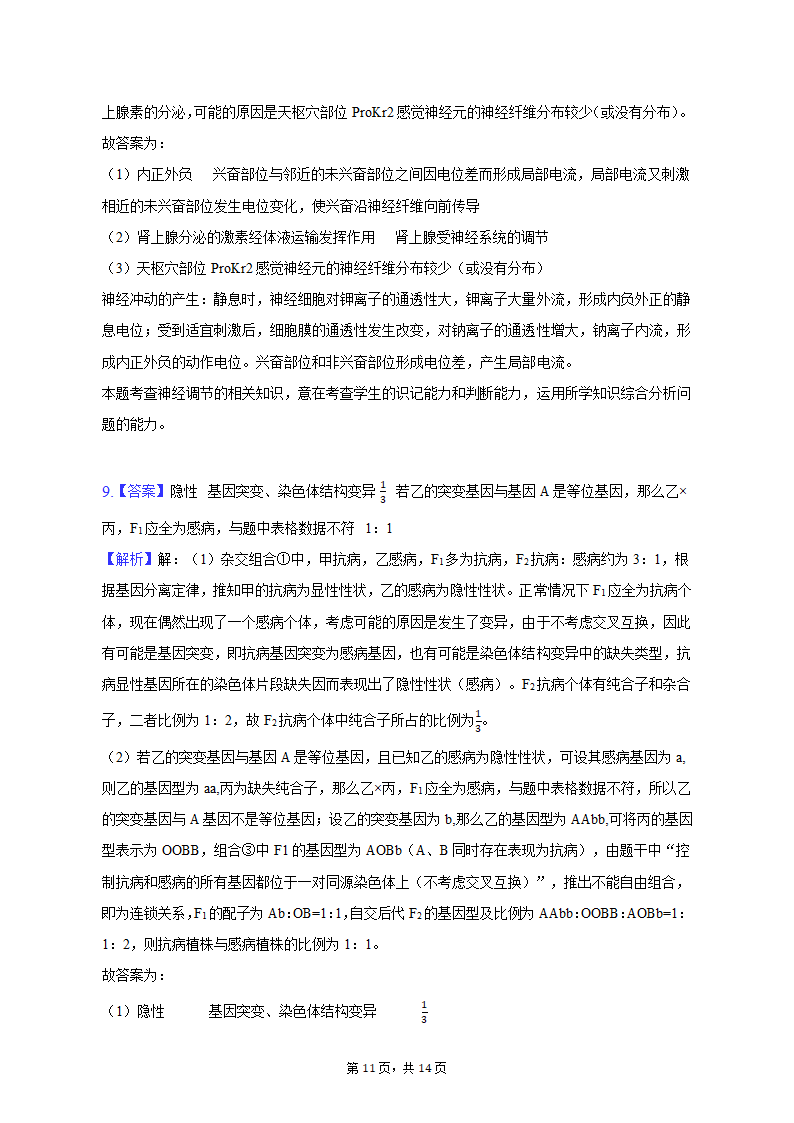 上腺素的分泌，可能的原因是天枢穴部位 ProKr2 感觉神经元的神经纤维分布较少（或没有分布）。
故答案为：
（1）内正外负　兴奋部位与邻近的未兴奋部位之间因电位差而形成局部电流，局部电流又刺激相近的未兴奋部位发生电位变化，使兴奋沿神经纤维向前传导
（2）肾上腺分泌的激素经体液运输发挥作用　肾上腺受神经系统的调节
（3）天枢穴部位 ProKr2 感觉神经元的神经纤维分布较少（或没有分布）
神经冲动的产生：静息时，神经细胞对钾离子的通透性大，钾离子大量外流，形成内负外正的静息电位；受到适宜刺激后，细胞膜的通透性发生改变，对钠离子的通透性增大，钠离子内流，形成内正外负的动作电位。兴奋部位和非兴奋部位形成电位差，产生局部电流。
本题考查神经调节的相关知识，意在考查学生的识记能力和判断能力，运用所学知识综合分析问题的能力。

9.【答案】隐性　基因突变、染色体结构变异 $\frac{1}{3}$ 若乙的突变基因与基因 A 是等位基因，那么乙×丙，$F_1$应全为感病，与题中表格数据不符　1：1
【解析】解：（1）杂交组合①中，甲抗病，乙感病，$F_1$多为抗病，$F_2$抗病：感病约为 3：1，根据基因分离定律，推知甲的抗病为显性性状，乙的感病为隐性性状。正常情况下 $F_1$应全为抗病个体，现在偶然出现了一个感病个体，考虑可能的原因是发生了变异，由于不考虑交叉互换，因此有可能是基因突变，即抗病基因突变为感病基因，也有可能是染色体结构变异中的缺失类型，抗病显性基因所在的染色体片段缺失因而表现出了隐性性状（感病）。$F_2$抗病个体有纯合子和杂合子，二者比例为 1：2，故 $F_2$抗病个体中纯合子所占的比例为$\frac{1}{3}$。
（2）若乙的突变基因与基因 A 是等位基因，且已知乙的感病为隐性性状，可设其感病基因为 a，则乙的基因型为 aa，丙为缺失纯合子，那么乙×丙，$F_1$应全为感病，与题中表格数据不符，所以乙的突变基因与 A 基因不是等位基因；设乙的突变基因为 b，那么乙的基因型为 AAbb，可将丙的基因型表示为 OOBB，组合③中 F1 的基因型为 AOBb（A、B 同时存在表现为抗病），由题干中“控制抗病和感病的所有基因都位于一对同源染色体上（不考虑交叉互换）”，推出不能自由组合，即为连锁关系，$F_1$的配子为 Ab：OB=1：1，自交后代 $F_2$的基因型及比例为 AAbb：OOBB：AOBb=1：1：2，则抗病植株与感病植株的比例为 1：1。
故答案为：
（1）隐性　基因突变、染色体结构变异　$\frac{1}{3}$

第 11 页，共 14 页